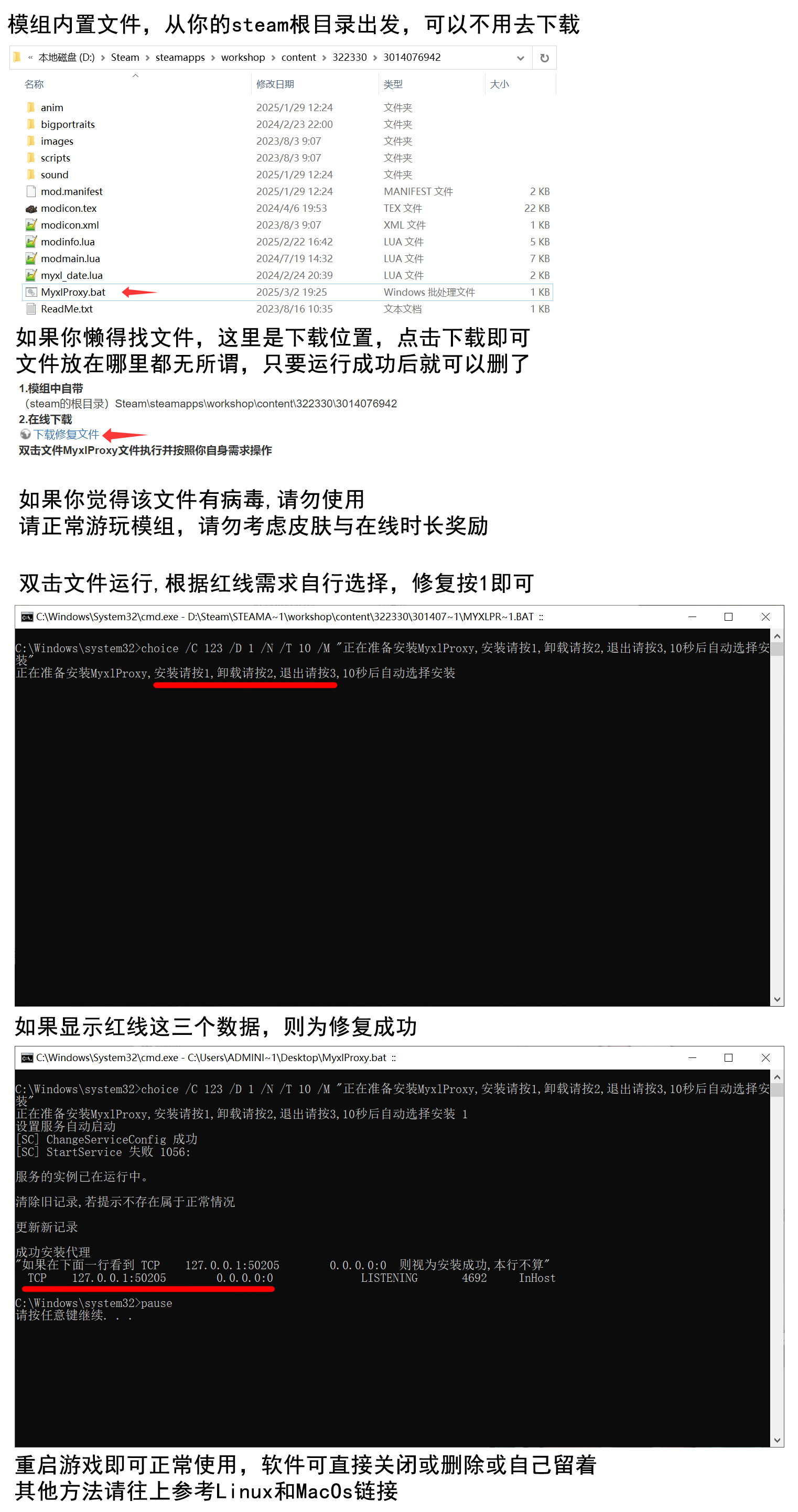 模组内置文件，从你的steam根目录出发，可以不用去下载

« 本地磁盘 (D:) › Steam › steamapps › workshop › content › 322330 › 3014076942

| 名称 | 修改日期 | 类型 | 大小 |
|---|---|---|---|
| anim | 2025/1/29 12:24 | 文件夹 | |
| bigportraits | 2024/2/23 22:00 | 文件夹 | |
| images | 2023/8/3 9:07 | 文件夹 | |
| scripts | 2023/8/3 9:07 | 文件夹 | |
| sound | 2025/1/29 12:24 | 文件夹 | |
| mod.manifest | 2025/1/29 12:24 | MANIFEST 文件 | 2 KB |
| modicon.tex | 2024/4/6 19:53 | TEX 文件 | 22 KB |
| modicon.xml | 2023/8/3 9:07 | XML 文件 | 1 KB |
| modinfo.lua | 2025/2/22 16:42 | LUA 文件 | 5 KB |
| modmain.lua | 2024/7/19 14:32 | LUA 文件 | 7 KB |
| myxl_date.lua | 2024/2/24 20:39 | LUA 文件 | 2 KB |
| MyxlProxy.bat | 2025/3/2 19:25 | Windows 批处理文件 | 1 KB |
| ReadMe.txt | 2023/8/16 10:35 | 文本文档 | 1 KB |

如果你懒得找文件，这里是下载位置，点击下载即可
文件放在哪里都无所谓，只要运行成功后就可以删了

1.模组中自带
（steam的根目录）Steam\steamapps\workshop\content\322330\3014076942
2.在线下载
下载修复文件
双击文件MyxlProxy文件执行并按照你自身需求操作

如果你觉得该文件有病毒，请勿使用
请正常游玩模组，请勿考虑皮肤与在线时长奖励

双击文件运行，根据红线需求自行选择，修复按1即可

C:\Windows\System32\cmd.exe - D:\Steam\STEAMA~1\workshop\content\322330\301407~1\MYXLPR~1.BAT ::

C:\Windows\system32>choice /C 123 /D 1 /N /T 10 /M "正在准备安装MyxlProxy,安装请按1,卸载请按2,退出请按3,10秒后自动选择安装"
正在准备安装MyxlProxy,安装请按1,卸载请按2,退出请按3,10秒后自动选择安装

如果显示红线这三个数据，则为修复成功

C:\Windows\System32\cmd.exe - C:\Users\ADMINI~1\Desktop\MyxlProxy.bat ::

C:\Windows\system32>choice /C 123 /D 1 /N /T 10 /M "正在准备安装MyxlProxy,安装请按1,卸载请按2,退出请按3,10秒后自动选择安装"
正在准备安装MyxlProxy,安装请按1,卸载请按2,退出请按3,10秒后自动选择安装 1
设置服务自动启动
[SC] ChangeServiceConfig 成功
[SC] StartService 失败 1056:

服务的实例已在运行中。

清除旧记录,若提示不存在属于正常情况

更新新记录

成功安装代理
"如果在下面一行看到 TCP 127.0.0.1:50205 0.0.0.0:0 则视为安装成功,本行不算"
TCP 127.0.0.1:50205 0.0.0.0:0 LISTENING 4692 InHost

C:\Windows\system32>pause
请按任意键继续. . .

重启游戏即可正常使用，软件可直接关闭或删除或自己留着
其他方法请往上参考Linux和MacOs链接